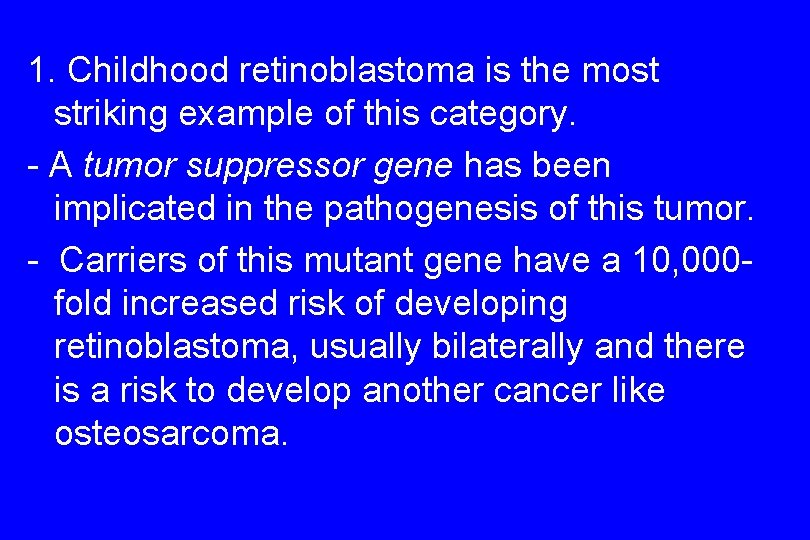 1. Childhood retinoblastoma is the most striking example of this category.

- A tumor suppressor gene has been implicated in the pathogenesis of this tumor.

- Carriers of this mutant gene have a 10,000-fold increased risk of developing retinoblastoma, usually bilaterally and there is a risk to develop another cancer like osteosarcoma.